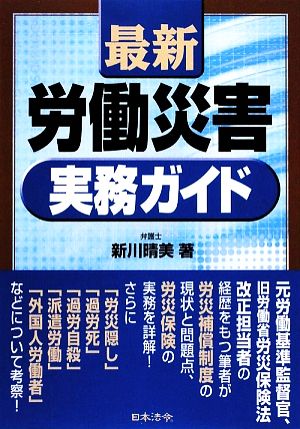 最新
労働災害
実務ガイド

弁護士
新川晴美 著

元労働基準監督官、旧労働省労災保険法改正担当者の経歴をもつ筆者が労災補償制度の現状と問題点、労災保険の実務を詳解！

さらに
「労災隠し」
「過労死」
「過労自殺」
「派遣労働」
「外国人労働者」
などについて考察！

日本法令